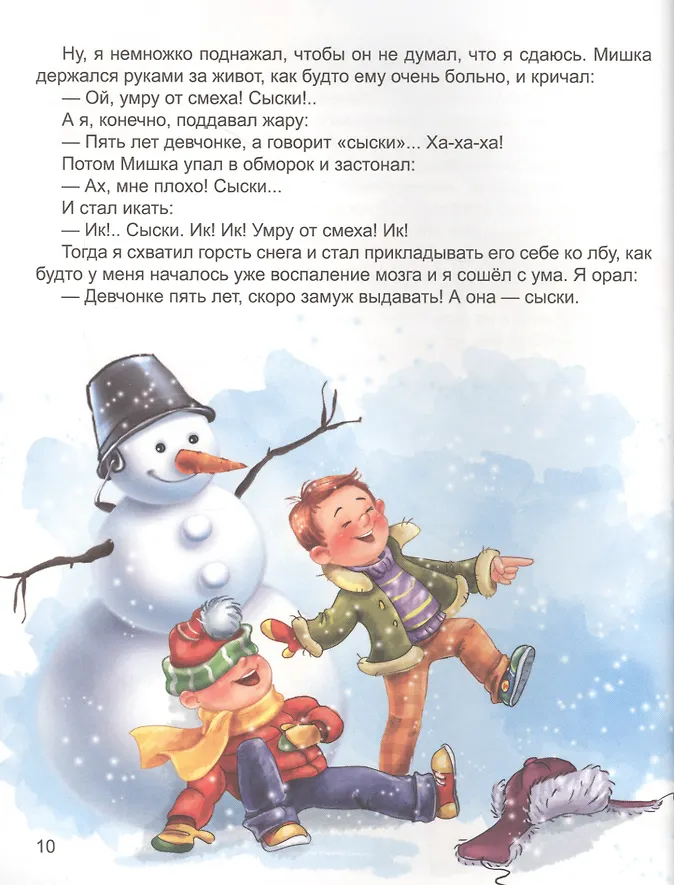 Ну, я немножко поднажал, чтобы он не думал, что я сдаюсь. Мишка держался руками за живот, как будто ему очень больно, и кричал:
— Ой, умру от смеха! Сыски!..
А я, конечно, поддавал жару:
— Пять лет девчонке, а говорит «сыски»... Ха-ха-ха!
Потом Мишка упал в обморок и застонал:
— Ах, мне плохо! Сыски...
И стал икать:
— Ик!.. Сыски. Ик! Ик! Умру от смеха! Ик!
Тогда я схватил горсть снега и стал прикладывать его себе ко лбу, как будто у меня началось уже воспаление мозга и я сошёл с ума. Я орал:
— Девчонке пять лет, скоро замуж выдавать! А она — сыски.

10